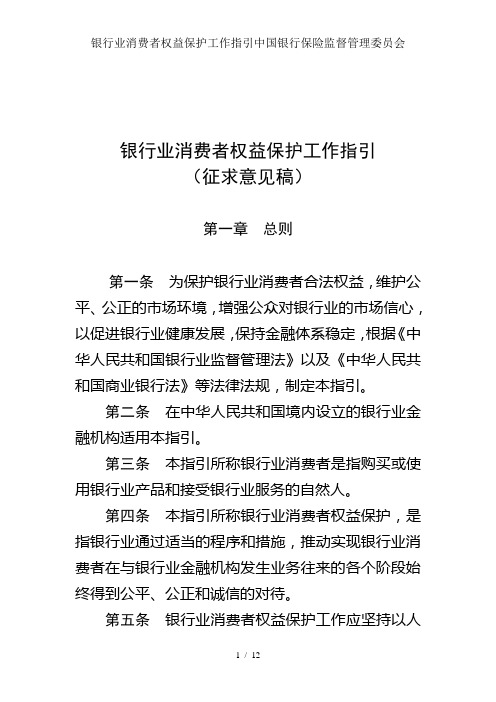 银行业消费者权益保护工作指引中国银行保险监督管理委员会

银行业消费者权益保护工作指引
（征求意见稿）

第一章　总则

第一条　为保护银行业消费者合法权益，维护公平、公正的市场环境，增强公众对银行业的市场信心，以促进银行业健康发展，保持金融体系稳定，根据《中华人民共和国银行业监督管理法》以及《中华人民共和国商业银行法》等法律法规，制定本指引。

第二条　在中华人民共和国境内设立的银行业金融机构适用本指引。

第三条　本指引所称银行业消费者是指购买或使用银行业产品和接受银行业服务的自然人。

第四条　本指引所称银行业消费者权益保护，是指银行业通过适当的程序和措施，推动实现银行业消费者在与银行业金融机构发生业务往来的各个阶段始终得到公平、公正和诚信的对待。

第五条　银行业消费者权益保护工作应坚持以人

1 / 12